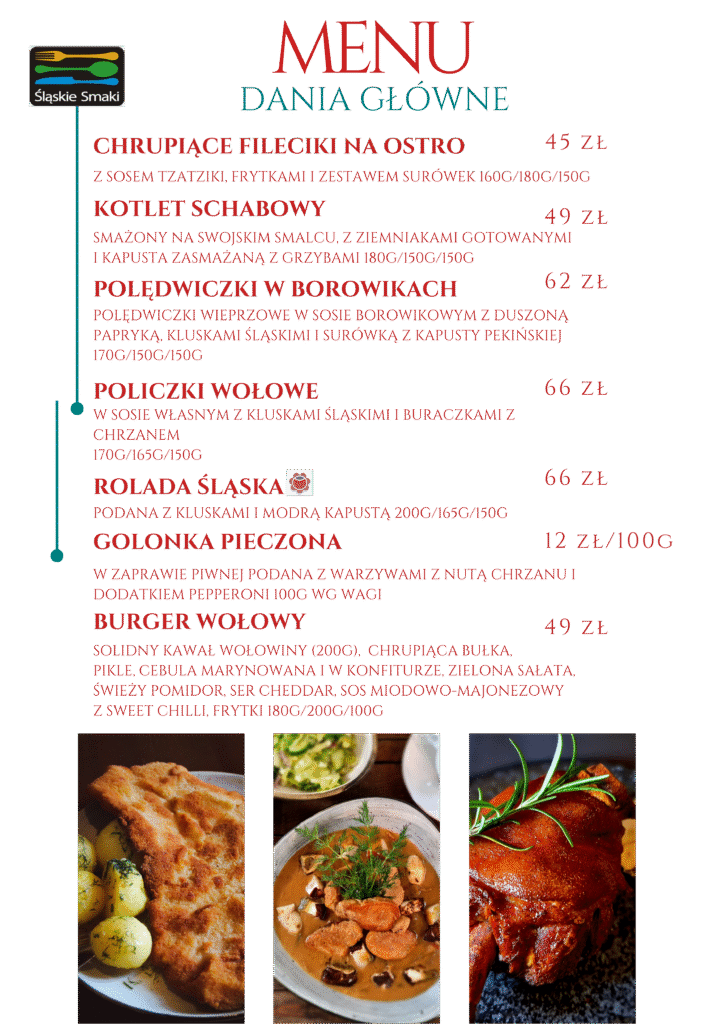 Śląskie Smaki

MENU
DANIA GŁÓWNE

CHRUPIĄCE FILECIKI NA OSTRO
45 ZŁ
Z SOSEM TZATZIKI, FRYTKAMI I ZESTAWEM SURÓWEK 160G/180G/150G

KOTLET SCHABOWY
49 ZŁ
SMAŻONY NA SWOJSKIM SMALCU, Z ZIEMNIAKAMI GOTOWANYMI I KAPUSTA ZASMAŻANĄ Z GRZYBAMI 180G/150G/150G

POLĘDWICZKI W BOROWIKACH
62 ZŁ
POLĘDWICZKI WIEPRZOWE W SOSIE BOROWIKOWYM Z DUSZONĄ PAPRYKĄ, KLUSKAMI ŚLĄSKIMI I SURÓWKĄ Z KAPUSTY PEKIŃSKIEJ 170G/150G/150G

POLICZKI WOŁOWE
66 ZŁ
W SOSIE WŁASNYM Z KLUSKAMI ŚLĄSKIMI I BURACZKAMI Z CHRZANEM
170G/165G/150G

ROLADA ŚLĄSKA
66 ZŁ
PODANA Z KLUSKAMI I MODRĄ KAPUSTĄ 200G/165G/150G

GOLONKA PIECZONA
12 ZŁ/100G
W ZAPRAWIE PIWNEJ PODANA Z WARZYWAMI Z NUTĄ CHRZANU I DODATKIEM PEPPERONI 100G WG WAGI

BURGER WOŁOWY
49 ZŁ
SOLIDNY KAWAŁ WOŁOWINY (200G), CHRUPIĄCA BUŁKA, PIKLE, CEBULA MARYNOWANA I W KONFITURZE, ZIELONA SAŁATA, ŚWIEŻY POMIDOR, SER CHEDDAR, SOS MIODOWO-MAJONEZOWY Z SWEET CHILLI, FRYTKI 180G/200G/100G